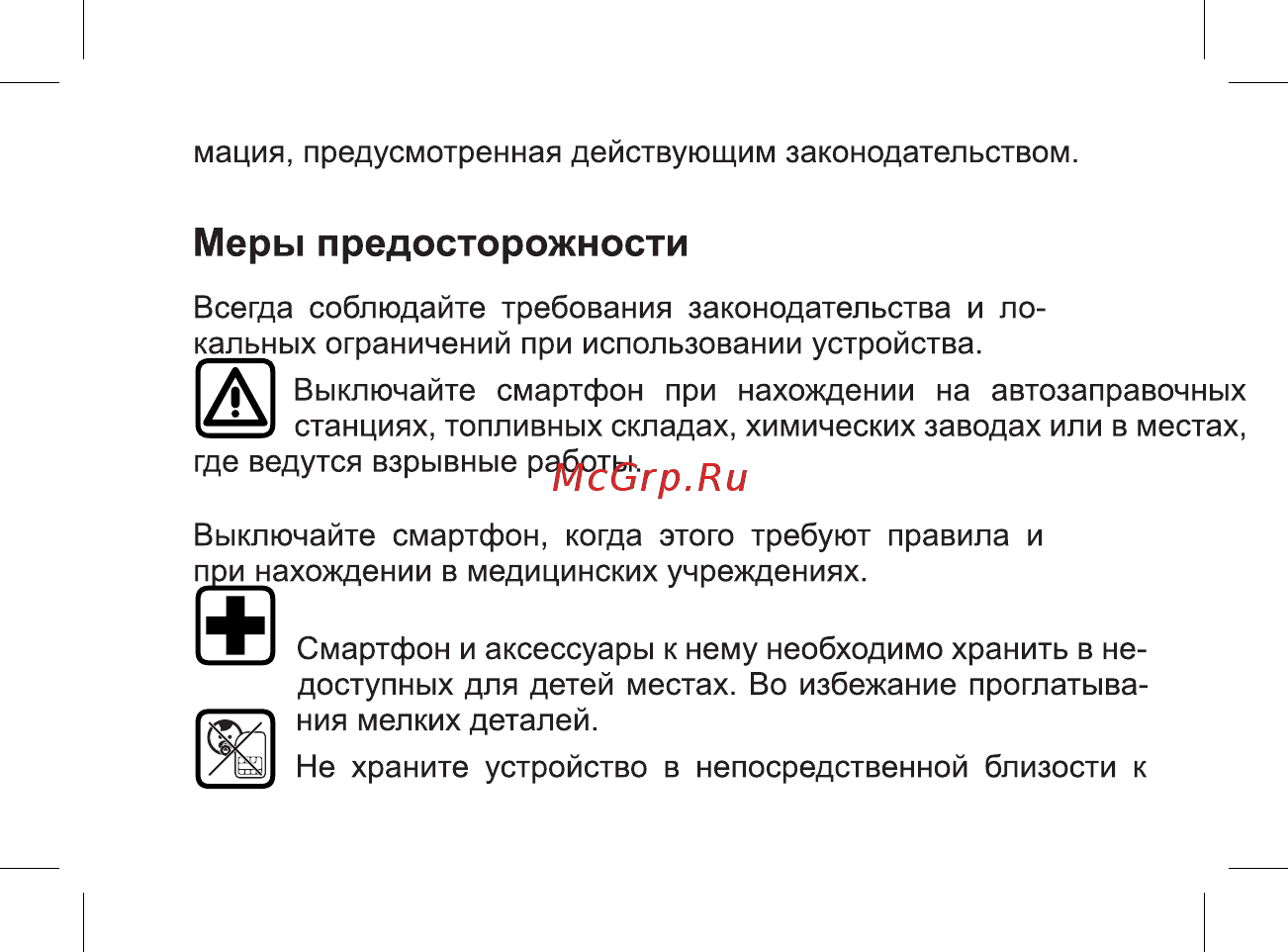 мация, предусмотренная действующим законодательством.

Меры предосторожности

Всегда соблюдайте требования законодательства и локальных ограничений при использовании устройства.

Выключайте смартфон при нахождении на автозаправочных станциях, топливных складах, химических заводах или в местах, где ведутся взрывные работы.

McGrp.Ru

Выключайте смартфон, когда этого требуют правила и при нахождении в медицинских учреждениях.

Смартфон и аксессуары к нему необходимо хранить в недоступных для детей местах. Во избежание проглатывания мелких деталей.

Не храните устройство в непосредственной близости к